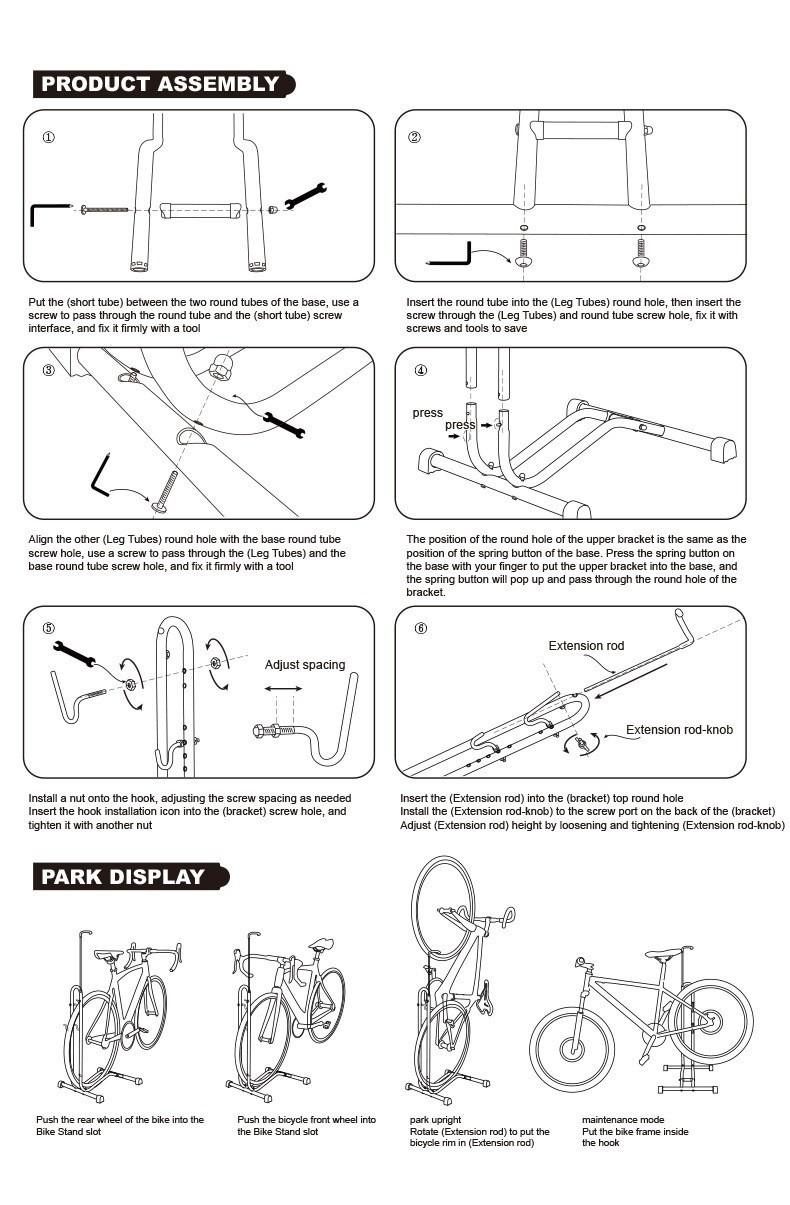 PRODUCT ASSEMBLY

①

Put the (short tube) between the two round tubes of the base, use a screw to pass through the round tube and the (short tube) screw interface, and fix it firmly with a tool

②

Insert the round tube into the (Leg Tubes) round hole, then insert the screw through the (Leg Tubes) and round tube screw hole, fix it with screws and tools to save

③

Align the other (Leg Tubes) round hole with the base round tube screw hole, use a screw to pass through the (Leg Tubes) and the base round tube screw hole, and fix it firmly with a tool

④

press

press

The position of the round hole of the upper bracket is the same as the position of the spring button of the base. Press the spring button on the base with your finger to put the upper bracket into the base, and the spring button will pop up and pass through the round hole of the bracket.

⑤

Adjust spacing

Install a nut onto the hook, adjusting the screw spacing as needed
Insert the hook installation icon into the (bracket) screw hole, and tighten it with another nut

⑥

Extension rod

Extension rod-knob

Insert the (Extension rod) into the (bracket) top round hole
Install the (Extension rod-knob) to the screw port on the back of the (bracket)
Adjust (Extension rod) height by loosening and tightening (Extension rod-knob)

PARK DISPLAY

Push the rear wheel of the bike into the Bike Stand slot

Push the bicycle front wheel into the Bike Stand slot

park upright
Rotate (Extension rod) to put the bicycle rim in (Extension rod)

maintenance mode
Put the bike frame inside the hook